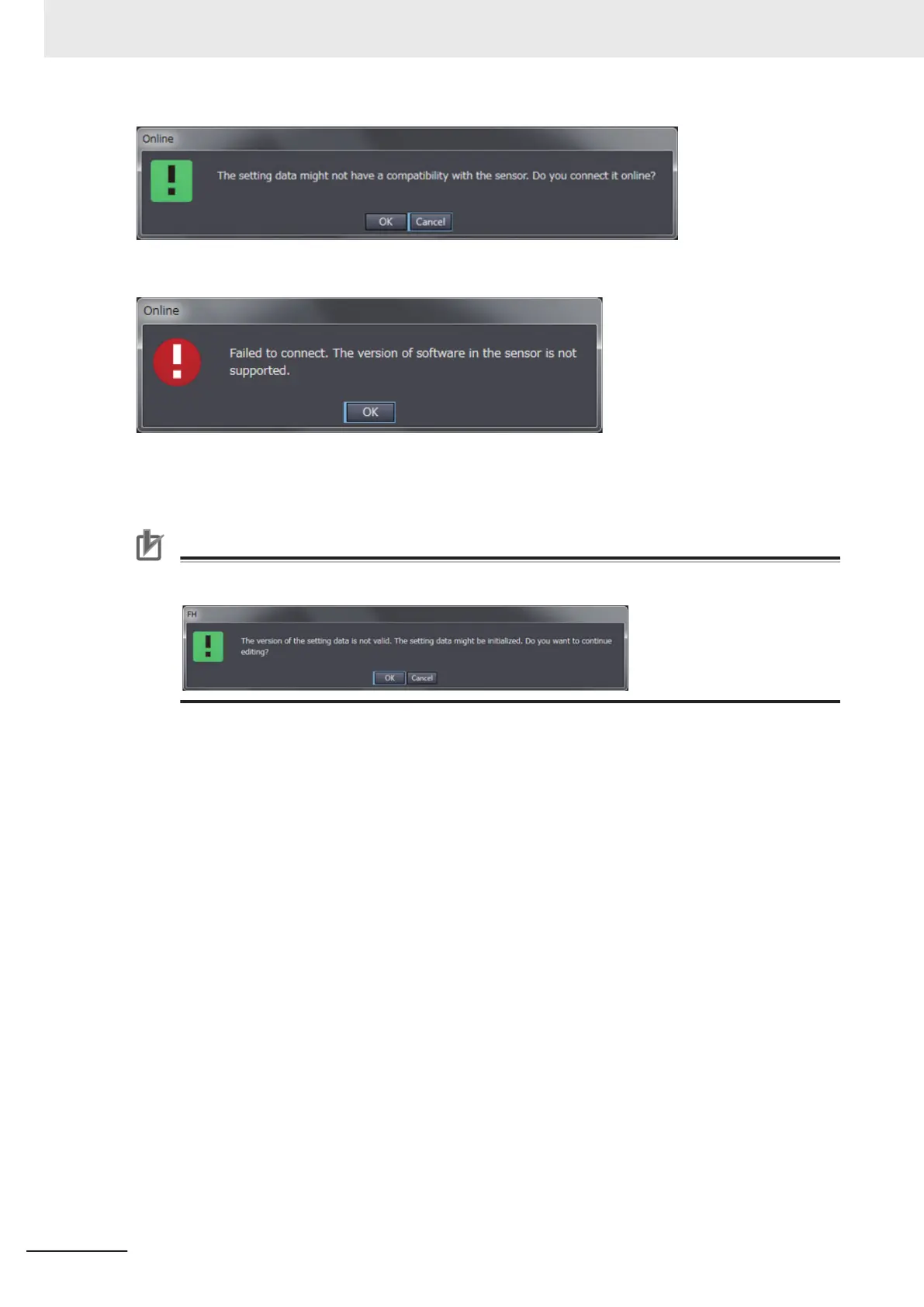 Online

The setting data might not have a compatibility with the sensor. Do you connect it online?

OK Cancel

Online

Failed to connect. The version of software in the sensor is not supported.

OK

FH

The version of the setting data is not valid. The setting data might be initialized. Do you want to continue editing?

OK Cancel